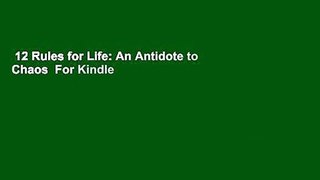 12 Rules for Life: An Antidote to Chaos  For Kindle